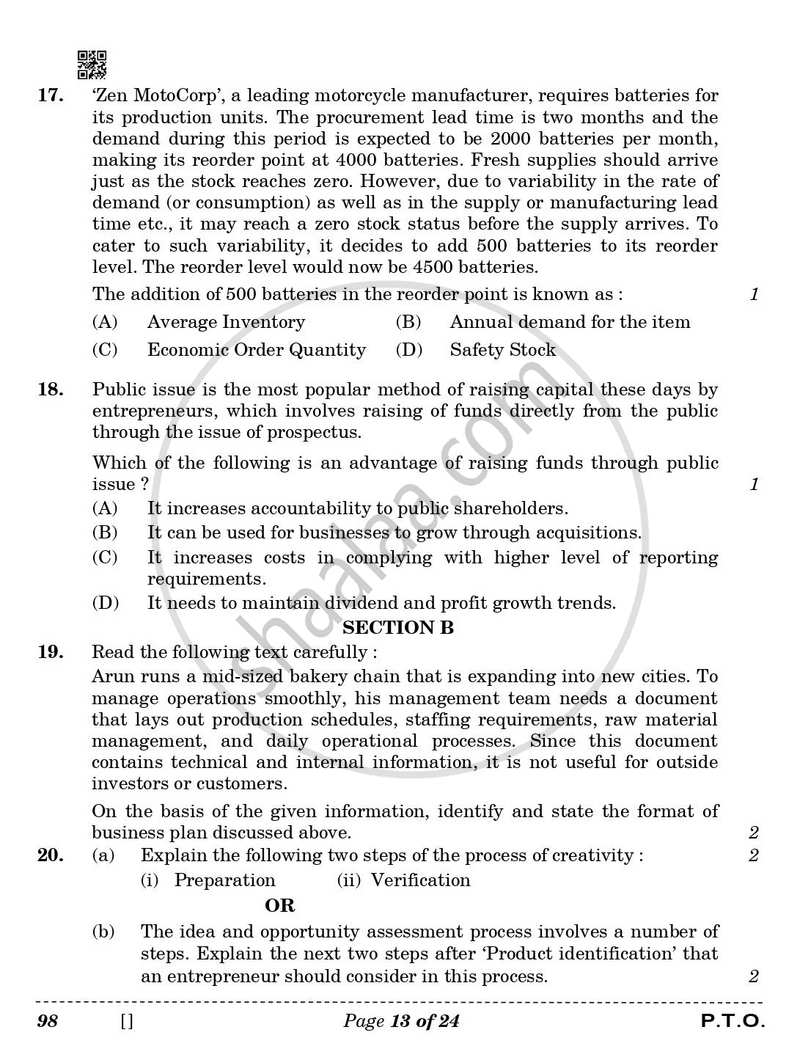 17. 'Zen MotoCorp', a leading motorcycle manufacturer, requires batteries for its production units. The procurement lead time is two months and the demand during this period is expected to be 2000 batteries per month, making its reorder point at 4000 batteries. Fresh supplies should arrive just as the stock reaches zero. However, due to variability in the rate of demand (or consumption) as well as in the supply or manufacturing lead time etc., it may reach a zero stock status before the supply arrives. To cater to such variability, it decides to add 500 batteries to its reorder level. The reorder level would now be 4500 batteries.

The addition of 500 batteries in the reorder point is known as : 1

(A) Average Inventory (B) Annual demand for the item
(C) Economic Order Quantity (D) Safety Stock

18. Public issue is the most popular method of raising capital these days by entrepreneurs, which involves raising of funds directly from the public through the issue of prospectus.

Which of the following is an advantage of raising funds through public issue ? 1

(A) It increases accountability to public shareholders.
(B) It can be used for businesses to grow through acquisitions.
(C) It increases costs in complying with higher level of reporting requirements.
(D) It needs to maintain dividend and profit growth trends.

SECTION B

19. Read the following text carefully :
Arun runs a mid-sized bakery chain that is expanding into new cities. To manage operations smoothly, his management team needs a document that lays out production schedules, staffing requirements, raw material management, and daily operational processes. Since this document contains technical and internal information, it is not useful for outside investors or customers.

On the basis of the given information, identify and state the format of business plan discussed above. 2

20. (a) Explain the following two steps of the process of creativity : 2
(i) Preparation (ii) Verification

OR

(b) The idea and opportunity assessment process involves a number of steps. Explain the next two steps after 'Product identification' that an entrepreneur should consider in this process. 2

98 [] Page 13 of 24 P.T.O.

shaalaa.com